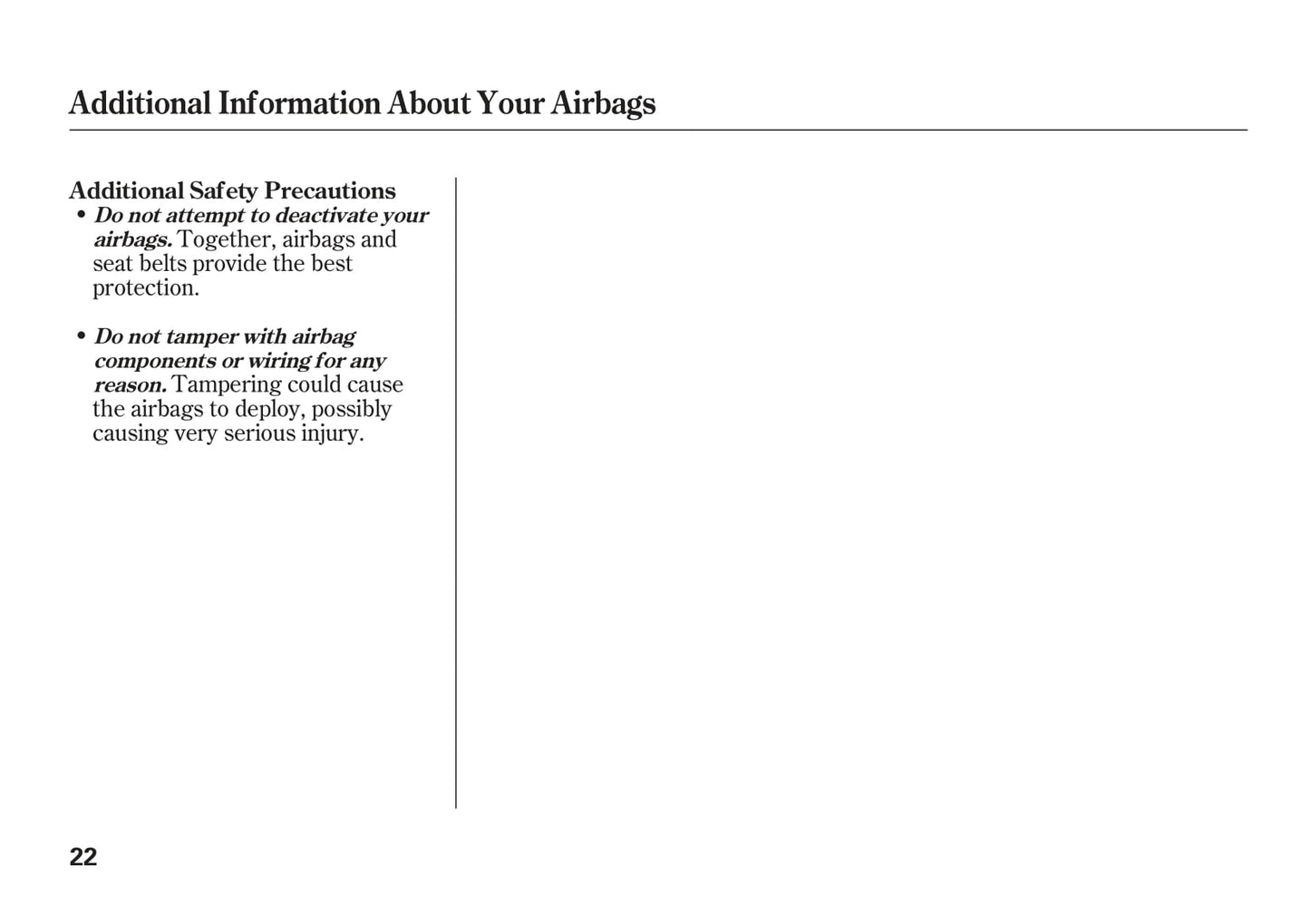 Additional Information About Your Airbags

Additional Safety Precautions
• Do not attempt to deactivate your airbags. Together, airbags and seat belts provide the best protection.

• Do not tamper with airbag components or wiring for any reason. Tampering could cause the airbags to deploy, possibly causing very serious injury.

22